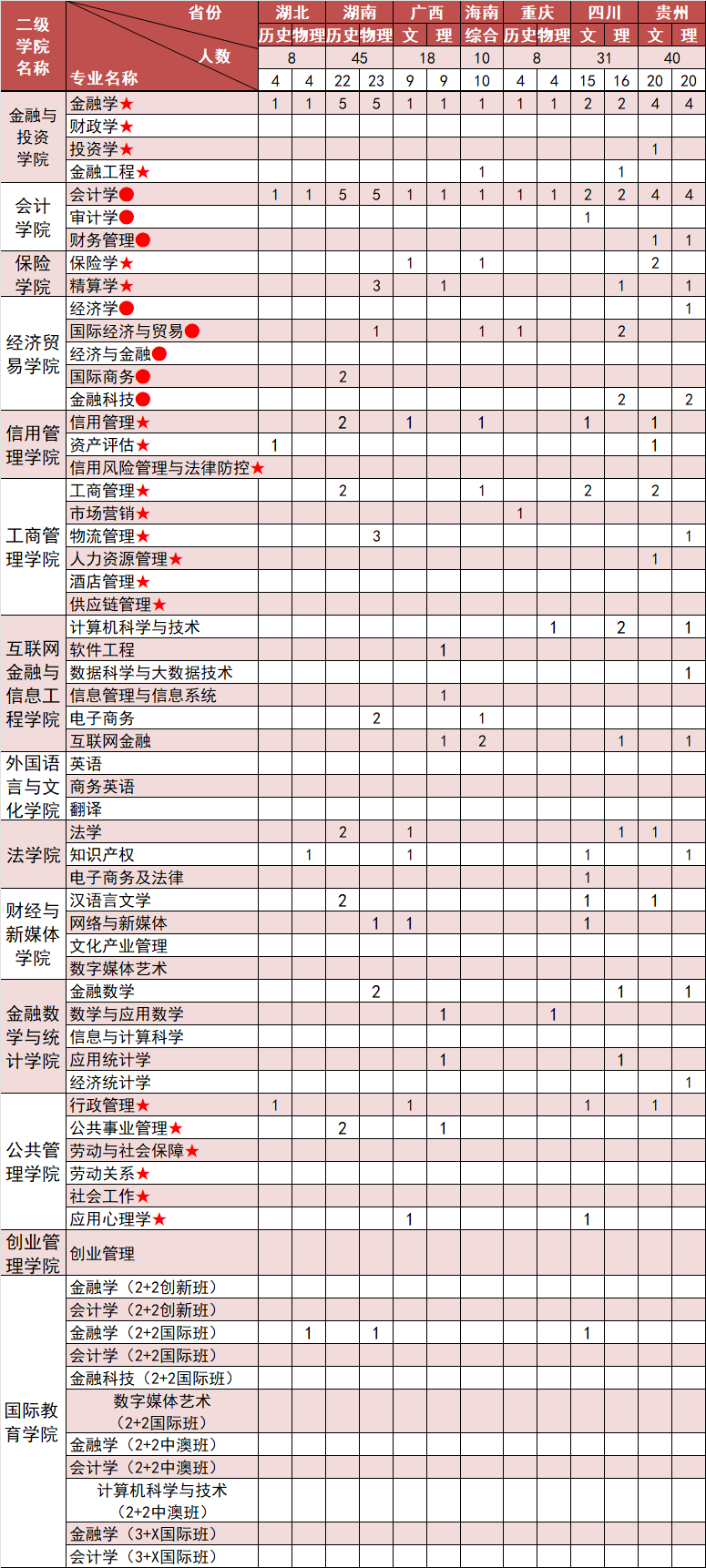 | 二级学院名称 | 省份 / 人数 / 专业名称 | 湖北 历史 | 湖北 物理 | 湖南 历史 | 湖南 物理 | 广西 文 | 广西 理 | 海南 综合 | 重庆 历史 | 重庆 物理 | 四川 文 | 四川 理 | 贵州 文 | 贵州 理 |
|---|---|---|---|---|---|---|---|---|---|---|---|---|---|---|
| | | 8 | | 45 | | 18 | | 10 | 8 | | 31 | | 40 | |
| | | 4 | 4 | 22 | 23 | 9 | 9 | 10 | 4 | 4 | 15 | 16 | 20 | 20 |
| 金融与投资学院 | 金融学★ | 1 | 1 | 5 | 5 | 1 | 1 | 1 | 1 | 1 | 2 | 2 | 4 | 4 |
| | 财政学★ | | | | | | | | | | | | | |
| | 投资学★ | | | | | | | | | | | | 1 | |
| | 金融工程★ | | | | | | | 1 | | | | 1 | | |
| 会计学院 | 会计学● | 1 | 1 | 5 | 5 | 1 | 1 | 1 | 1 | 1 | 2 | 2 | 4 | 4 |
| | 审计学● | | | | | | | | | | 1 | | | |
| | 财务管理● | | | | | | | | | | | | 1 | 1 |
| 保险学院 | 保险学★ | | | | | 1 | | 1 | | | | | 2 | |
| | 精算学★ | | | | 3 | | 1 | | | | | 1 | | 1 |
| 经济贸易学院 | 经济学● | | | | | | | | | | | | | 1 |
| | 国际经济与贸易● | | | | 1 | | | 1 | 1 | | | 2 | | |
| | 经济与金融● | | | | | | | | | | | | | |
| | 国际商务● | | | 2 | | | | | | | | | | |
| | 金融科技● | | | | | | | | | | | 2 | | 2 |
| 信用管理学院 | 信用管理★ | | | 2 | | 1 | | 1 | | | 1 | | 1 | |
| | 资产评估★ | 1 | | | | | | | | | | | 1 | |
| | 信用风险管理与法律防控★ | | | | | | | | | | | | | |
| 工商管理学院 | 工商管理★ | | | 2 | | | | 1 | | | 2 | | 2 | |
| | 市场营销★ | | | | | | | | 1 | | | | | |
| | 物流管理★ | | | | 3 | | | | | | | | | 1 |
| | 人力资源管理★ | | | | | | | | | | | | 1 | |
| | 酒店管理★ | | | | | | | | | | | | | |
| | 供应链管理★ | | | | | | | | | | | | | |
| 互联网金融与信息工程学院 | 计算机科学与技术 | | | | | | | | | 1 | | 2 | | 1 |
| | 软件工程 | | | | | | 1 | | | | | | | |
| | 数据科学与大数据技术 | | | | | | | | | | | | | 1 |
| | 信息管理与信息系统 | | | | | | 1 | | | | | | | |
| | 电子商务 | | | | 2 | | | 1 | | | | | | |
| | 互联网金融 | | | | | | 1 | 2 | | | | 1 | | 1 |
| 外国语言与文化学院 | 英语 | | | | | | | | | | | | | |
| | 商务英语 | | | | | | | | | | | | | |
| | 翻译 | | | | | | | | | | | | | |
| 法学院 | 法学 | | | 2 | | 1 | | | | | | 1 | 1 | |
| | 知识产权 | | 1 | | | 1 | | | | | 1 | | | 1 |
| | 电子商务及法律 | | | | | | | | | | 1 | | | |
| 财经与新媒体学院 | 汉语言文学 | | | 2 | | | | | | | 1 | | 1 | |
| | 网络与新媒体 | | | | 1 | 1 | | | | | 1 | | | |
| | 文化产业管理 | | | | | | | | | | | | | |
| | 数字媒体艺术 | | | | | | | | | | | | | |
| 金融数学与统计学院 | 金融数学 | | | | 2 | | | | | | | 1 | | 1 |
| | 数学与应用数学 | | | | | | 1 | | | 1 | | | | |
| | 信息与计算科学 | | | | | | | | | | | | | |
| | 应用统计学 | | | | | | 1 | | | | | 1 | | |
| | 经济统计学 | | | | | | | | | | | | | 1 |
| 公共管理学院 | 行政管理★ | 1 | | | | 1 | | | | | 1 | | 1 | |
| | 公共事业管理★ | | | 2 | | | 1 | | | | | | | |
| | 劳动与社会保障★ | | | | | | | | | | | | | |
| | 劳动关系★ | | | | | | | | | | | | | |
| | 社会工作★ | | | | | | | | | | | | | |
| | 应用心理学★ | | | | | 1 | | | | | 1 | | | |
| 创业管理学院 | 创业管理 | | | | | | | | | | | | | |
| 国际教育学院 | 金融学（2+2创新班） | | | | | | | | | | | | | |
| | 会计学（2+2创新班） | | | | | | | | | | | | | |
| | 金融学（2+2国际班） | | 1 | | 1 | | | | | | 1 | | | |
| | 会计学（2+2国际班） | | | | | | | | | | | | | |
| | 金融科技（2+2国际班） | | | | | | | | | | | | | |
| | 数字媒体艺术（2+2国际班） | | | | | | | | | | | | | |
| | 金融学（2+2中澳班） | | | | | | | | | | | | | |
| | 会计学（2+2中澳班） | | | | | | | | | | | | | |
| | 计算机科学与技术（2+2中澳班） | | | | | | | | | | | | | |
| | 金融学（3+X国际班） | | | | | | | | | | | | | |
| | 会计学（3+X国际班） | | | | | | | | | | | | | |